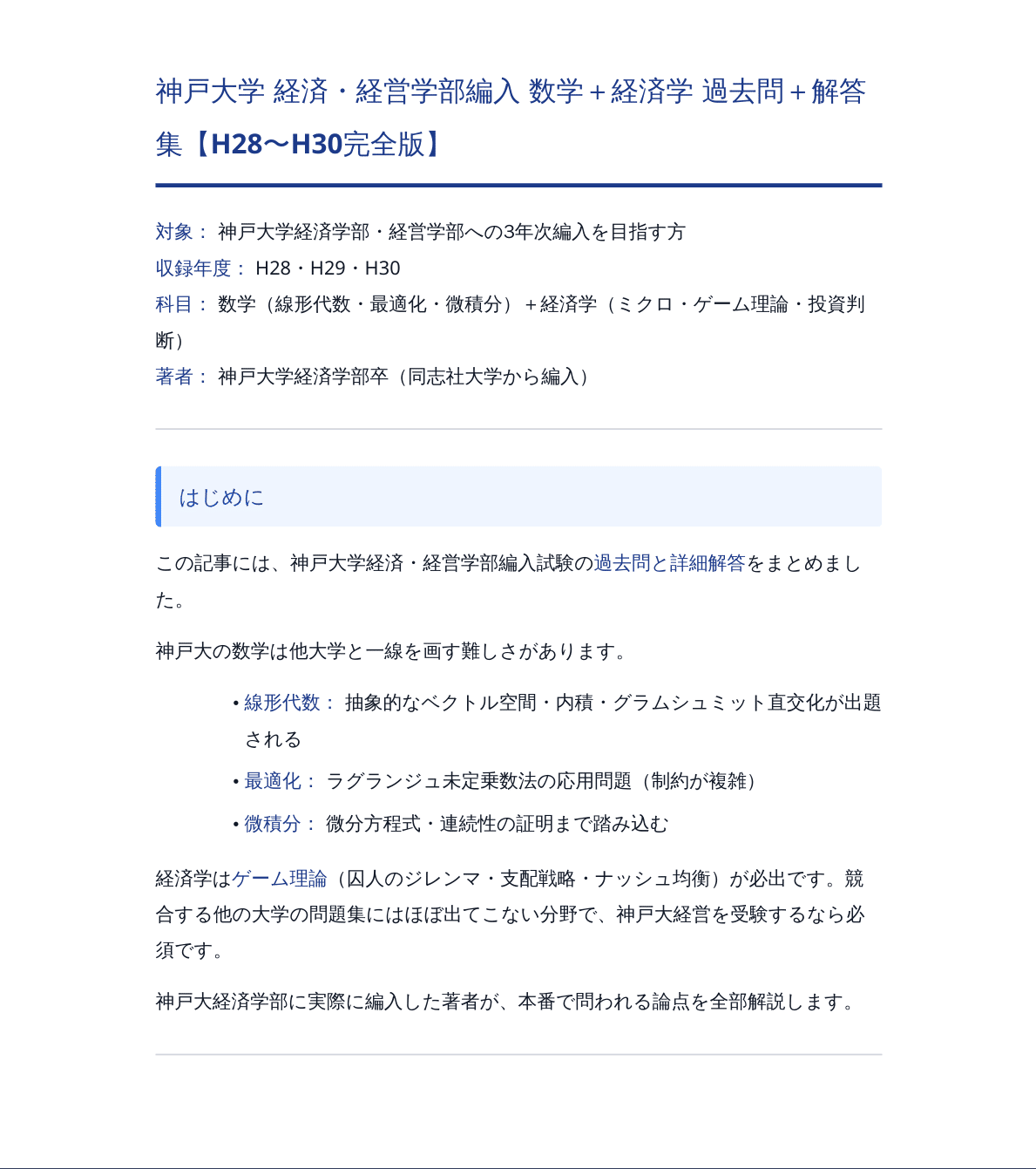 神戸大学 経済・経営学部編入 数学＋経済学 過去問＋解答集【H28〜H30完全版】

対象： 神戸大学経済学部・経営学部への3年次編入を目指す方
収録年度： H28・H29・H30
科目： 数学（線形代数・最適化・微積分）＋経済学（ミクロ・ゲーム理論・投資判断）
著者： 神戸大学経済学部卒（同志社大学から編入）

はじめに

この記事には、神戸大学経済・経営学部編入試験の過去問と詳細解答をまとめました。

神戸大の数学は他大学と一線を画す難しさがあります。

• 線形代数： 抽象的なベクトル空間・内積・グラムシュミット直交化が出題される
• 最適化： ラグランジュ未定乗数法の応用問題（制約が複雑）
• 微積分： 微分方程式・連続性の証明まで踏み込む

経済学はゲーム理論（囚人のジレンマ・支配戦略・ナッシュ均衡）が必出です。競合する他の大学の問題集にはほぼ出てこない分野で、神戸大経営を受験するなら必須です。

神戸大経済学部に実際に編入した著者が、本番で問われる論点を全部解説します。